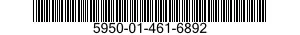 5950-01-461-6892